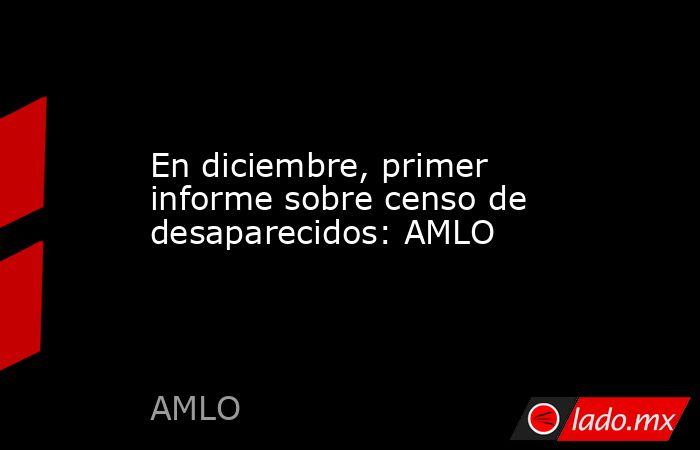 En diciembre, primer informe sobre censo de desaparecidos: AMLO

AMLO

lado.mx